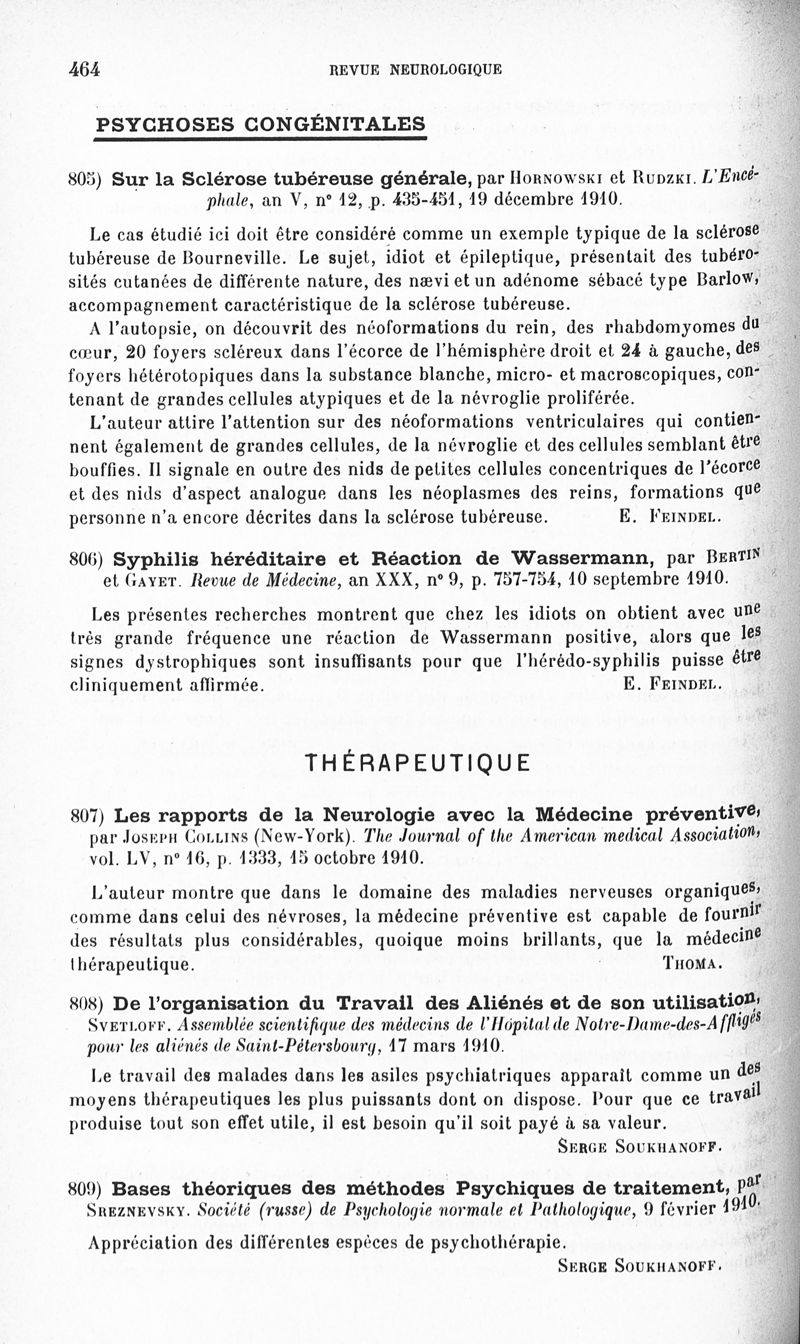 464 REVUE NEUROLOGIQUE

PSYCHOSES CONGÉNITALES

805) Sur la Sclérose tubéreuse générale, par Hornowski et Rudzki. L'Encéphale, an V, n° 12, p. 435-451, 19 décembre 1910.

Le cas étudié ici doit être considéré comme un exemple typique de la sclérose tubéreuse de Bourneville. Le sujet, idiot et épileptique, présentait des tubérosités cutanées de différente nature, des nævi et un adénome sébacé type Barlow, accompagnement caractéristique de la sclérose tubéreuse.

A l'autopsie, on découvrit des néoformations du rein, des rhabdomyomes du cœur, 20 foyers scléreux dans l'écorce de l'hémisphère droit et 24 à gauche, des foyers hétérotopiques dans la substance blanche, micro- et macroscopiques, contenant de grandes cellules atypiques et de la névroglie proliférée.

L'auteur attire l'attention sur des néoformations ventriculaires qui contiennent également de grandes cellules, de la névroglie et des cellules semblant être bouffies. Il signale en outre des nids de petites cellules concentriques de l'écorce et des nids d'aspect analogue dans les néoplasmes des reins, formations que personne n'a encore décrites dans la sclérose tubéreuse. E. Feindel.

806) Syphilis héréditaire et Réaction de Wassermann, par Bertin et Gayet. Revue de Médecine, an XXX, n° 9, p. 757-754, 10 septembre 1910.

Les présentes recherches montrent que chez les idiots on obtient avec une très grande fréquence une réaction de Wassermann positive, alors que les signes dystrophiques sont insuffisants pour que l'hérédo-syphilis puisse être cliniquement affirmée. E. Feindel.

THÉRAPEUTIQUE

807) Les rapports de la Neurologie avec la Médecine préventive, par Joseph Collins (New-York). The Journal of the American medical Association, vol. LV, n° 16, p. 1333, 15 octobre 1910.

L'auteur montre que dans le domaine des maladies nerveuses organiques, comme dans celui des névroses, la médecine préventive est capable de fournir des résultats plus considérables, quoique moins brillants, que la médecine thérapeutique. Thoma.

808) De l'organisation du Travail des Aliénés et de son utilisation, Svetloff. Assemblée scientifique des médecins de l'Hôpital de Notre-Dame-des-Affligés pour les aliénés de Saint-Pétersbourg, 17 mars 1910.

Le travail des malades dans les asiles psychiatriques apparaît comme un des moyens thérapeutiques les plus puissants dont on dispose. Pour que ce travail produise tout son effet utile, il est besoin qu'il soit payé à sa valeur. Serge Soukhanoff.

809) Bases théoriques des méthodes Psychiques de traitement, par Sreznevsky. Société (russe) de Psychologie normale et Pathologique, 9 février 1910.

Appréciation des différentes espèces de psychothérapie. Serge Soukhanoff.